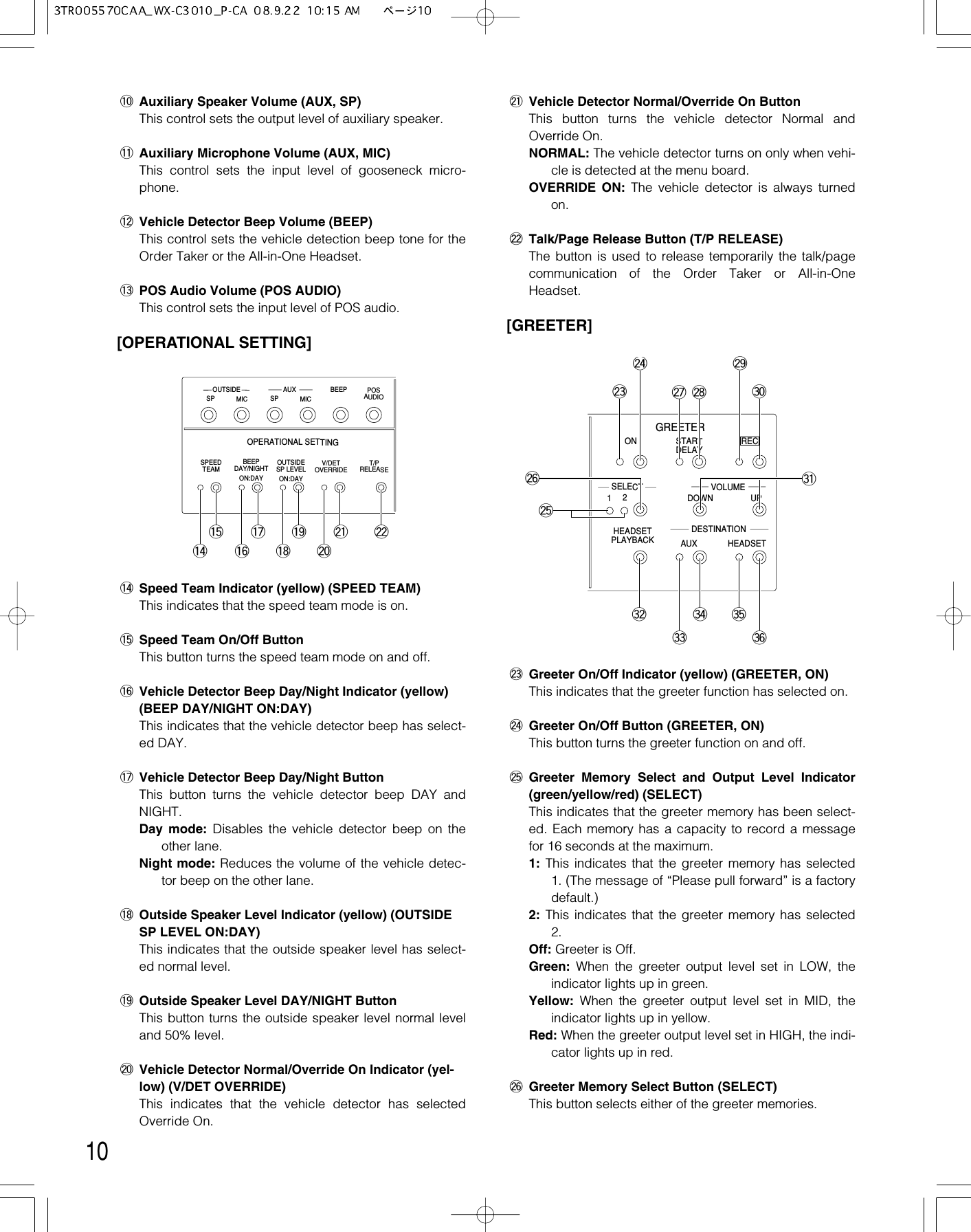 3TR005570CAA_WX-C3010_P-CA 08.9.22 10:15 AM ページ10

⑩ Auxiliary Speaker Volume (AUX, SP)
This control sets the output level of auxiliary speaker.

⑪ Auxiliary Microphone Volume (AUX, MIC)
This control sets the input level of gooseneck microphone.

⑫ Vehicle Detector Beep Volume (BEEP)
This control sets the vehicle detection beep tone for the Order Taker or the All-in-One Headset.

⑬ POS Audio Volume (POS AUDIO)
This control sets the input level of POS audio.

[OPERATIONAL SETTING]

OUTSIDE SP MIC AUX SP MIC BEEP POS AUDIO

OPERATIONAL SETTING

SPEED TEAM BEEP DAY/NIGHT ON:DAY OUTSIDE SP LEVEL ON:DAY V/DET OVERRIDE T/P RELEASE

⑮ ⑰ ⑲ ㉑ ㉒
⑭ ⑯ ⑱ ⑳

⑭ Speed Team Indicator (yellow) (SPEED TEAM)
This indicates that the speed team mode is on.

⑮ Speed Team On/Off Button
This button turns the speed team mode on and off.

⑯ Vehicle Detector Beep Day/Night Indicator (yellow) (BEEP DAY/NIGHT ON:DAY)
This indicates that the vehicle detector beep has selected DAY.

⑰ Vehicle Detector Beep Day/Night Button
This button turns the vehicle detector beep DAY and NIGHT.
Day mode: Disables the vehicle detector beep on the other lane.
Night mode: Reduces the volume of the vehicle detector beep on the other lane.

⑱ Outside Speaker Level Indicator (yellow) (OUTSIDE SP LEVEL ON:DAY)
This indicates that the outside speaker level has selected normal level.

⑲ Outside Speaker Level DAY/NIGHT Button
This button turns the outside speaker level normal level and 50% level.

⑳ Vehicle Detector Normal/Override On Indicator (yellow) (V/DET OVERRIDE)
This indicates that the vehicle detector has selected Override On.

㉑ Vehicle Detector Normal/Override On Button
This button turns the vehicle detector Normal and Override On.
NORMAL: The vehicle detector turns on only when vehicle is detected at the menu board.
OVERRIDE ON: The vehicle detector is always turned on.

㉒ Talk/Page Release Button (T/P RELEASE)
The button is used to release temporarily the talk/page communication of the Order Taker or All-in-One Headset.

[GREETER]

㉔ ㉙
㉓ ㉗ ㉘ ㉚

GREETER
ON START DELAY REC

㉖ ㉛

SELECT 1 2 VOLUME DOWN UP

㉕

HEADSET PLAYBACK DESTINATION AUX HEADSET

㉜ ㉞ ㉟
㉝ ㊱

㉓ Greeter On/Off Indicator (yellow) (GREETER, ON)
This indicates that the greeter function has selected on.

㉔ Greeter On/Off Button (GREETER, ON)
This button turns the greeter function on and off.

㉕ Greeter Memory Select and Output Level Indicator (green/yellow/red) (SELECT)
This indicates that the greeter memory has been selected. Each memory has a capacity to record a message for 16 seconds at the maximum.
1: This indicates that the greeter memory has selected 1. (The message of “Please pull forward” is a factory default.)
2: This indicates that the greeter memory has selected 2.
Off: Greeter is Off.
Green: When the greeter output level set in LOW, the indicator lights up in green.
Yellow: When the greeter output level set in MID, the indicator lights up in yellow.
Red: When the greeter output level set in HIGH, the indicator lights up in red.

㉖ Greeter Memory Select Button (SELECT)
This button selects either of the greeter memories.

10